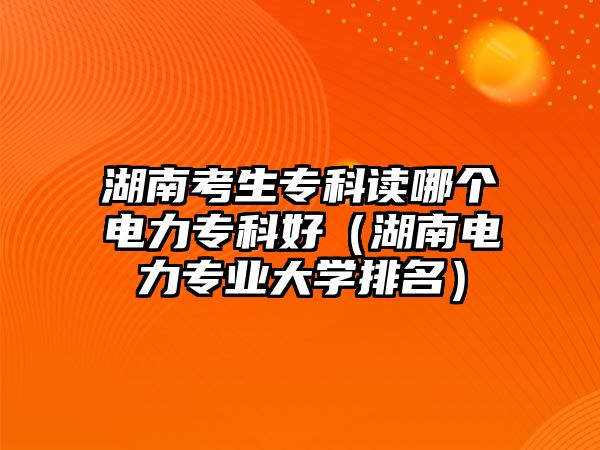 湖南考生专科读哪个电力专科好（湖南电力专业大学排名）